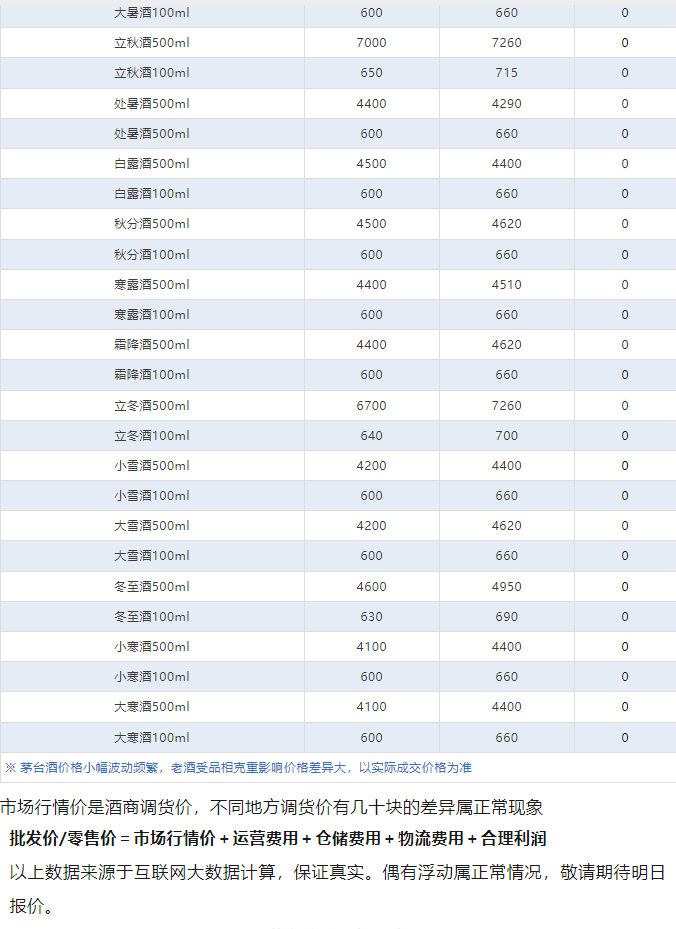 | 大暑酒100ml | 600 | 660 | 0 |
|---|---|---|---|
| 立秋酒500ml | 7000 | 7260 | 0 |
| 立秋酒100ml | 650 | 715 | 0 |
| 处暑酒500ml | 4400 | 4290 | 0 |
| 处暑酒500ml | 600 | 660 | 0 |
| 白露酒500ml | 4500 | 4400 | 0 |
| 白露酒100ml | 600 | 660 | 0 |
| 秋分酒500ml | 4500 | 4620 | 0 |
| 秋分酒100ml | 600 | 660 | 0 |
| 寒露酒500ml | 4400 | 4510 | 0 |
| 寒露酒100ml | 600 | 660 | 0 |
| 霜降酒500ml | 4400 | 4620 | 0 |
| 霜降酒100ml | 600 | 660 | 0 |
| 立冬酒500ml | 6700 | 7260 | 0 |
| 立冬酒100ml | 640 | 700 | 0 |
| 小雪酒500ml | 4200 | 4400 | 0 |
| 小雪酒100ml | 600 | 660 | 0 |
| 大雪酒500ml | 4200 | 4620 | 0 |
| 大雪酒100ml | 600 | 660 | 0 |
| 冬至酒500ml | 4600 | 4950 | 0 |
| 冬至酒100ml | 630 | 690 | 0 |
| 小寒酒500ml | 4100 | 4400 | 0 |
| 小寒酒100ml | 600 | 660 | 0 |
| 大寒酒500ml | 4100 | 4400 | 0 |
| 大寒酒100ml | 600 | 660 | 0 |

※ 茅台酒价格小幅波动频繁，老酒受品相克重影响价格差异大，以实际成交价格为准

市场行情价是酒商调货价，不同地方调货价有几十块的差异属正常现象

批发价/零售价 = 市场行情价 + 运营费用 + 仓储费用 + 物流费用 + 合理利润

以上数据来源于互联网大数据计算，保证真实。偶有浮动属正常情况，敬请期待明日报价。